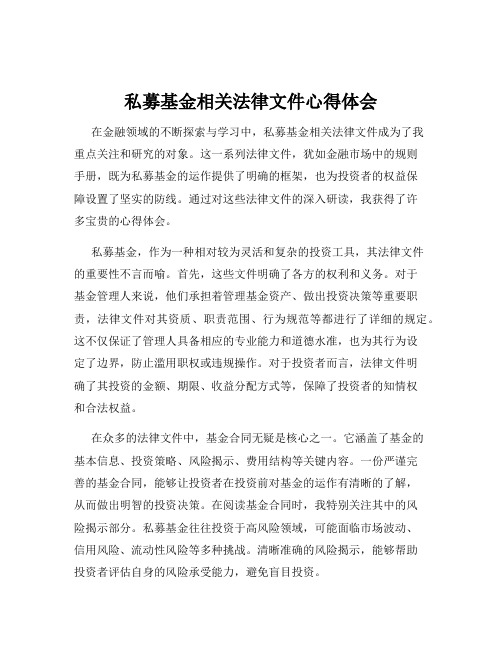 私募基金相关法律文件心得体会

在金融领域的不断探索与学习中，私募基金相关法律文件成为了我重点关注和研究的对象。这一系列法律文件，犹如金融市场中的规则手册，既为私募基金的运作提供了明确的框架，也为投资者的权益保障设置了坚实的防线。通过对这些法律文件的深入研读，我获得了许多宝贵的心得体会。

私募基金，作为一种相对较为灵活和复杂的投资工具，其法律文件的重要性不言而喻。首先，这些文件明确了各方的权利和义务。对于基金管理人来说，他们承担着管理基金资产、做出投资决策等重要职责，法律文件对其资质、职责范围、行为规范等都进行了详细的规定。这不仅保证了管理人具备相应的专业能力和道德水准，也为其行为设定了边界，防止滥用职权或违规操作。对于投资者而言，法律文件明确了其投资的金额、期限、收益分配方式等，保障了投资者的知情权和合法权益。

在众多的法律文件中，基金合同无疑是核心之一。它涵盖了基金的基本信息、投资策略、风险揭示、费用结构等关键内容。一份严谨完善的基金合同，能够让投资者在投资前对基金的运作有清晰的了解，从而做出明智的投资决策。在阅读基金合同时，我特别关注其中的风险揭示部分。私募基金往往投资于高风险领域，可能面临市场波动、信用风险、流动性风险等多种挑战。清晰准确的风险揭示，能够帮助投资者评估自身的风险承受能力，避免盲目投资。